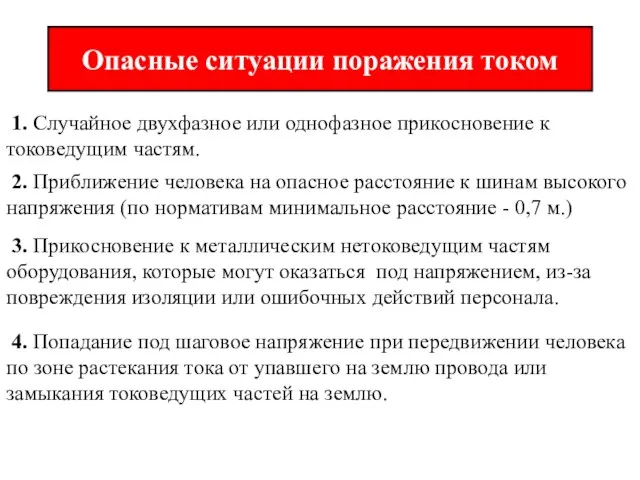 Опасные ситуации поражения током

1. Случайное двухфазное или однофазное прикосновение к токоведущим частям.

2. Приближение человека на опасное расстояние к шинам высокого напряжения (по нормативам минимальное расстояние - 0,7 м.)

3. Прикосновение к металлическим нетоковедущим частям оборудования, которые могут оказаться под напряжением, из-за повреждения изоляции или ошибочных действий персонала.

4. Попадание под шаговое напряжение при передвижении человека по зоне растекания тока от упавшего на землю провода или замыкания токоведущих частей на землю.